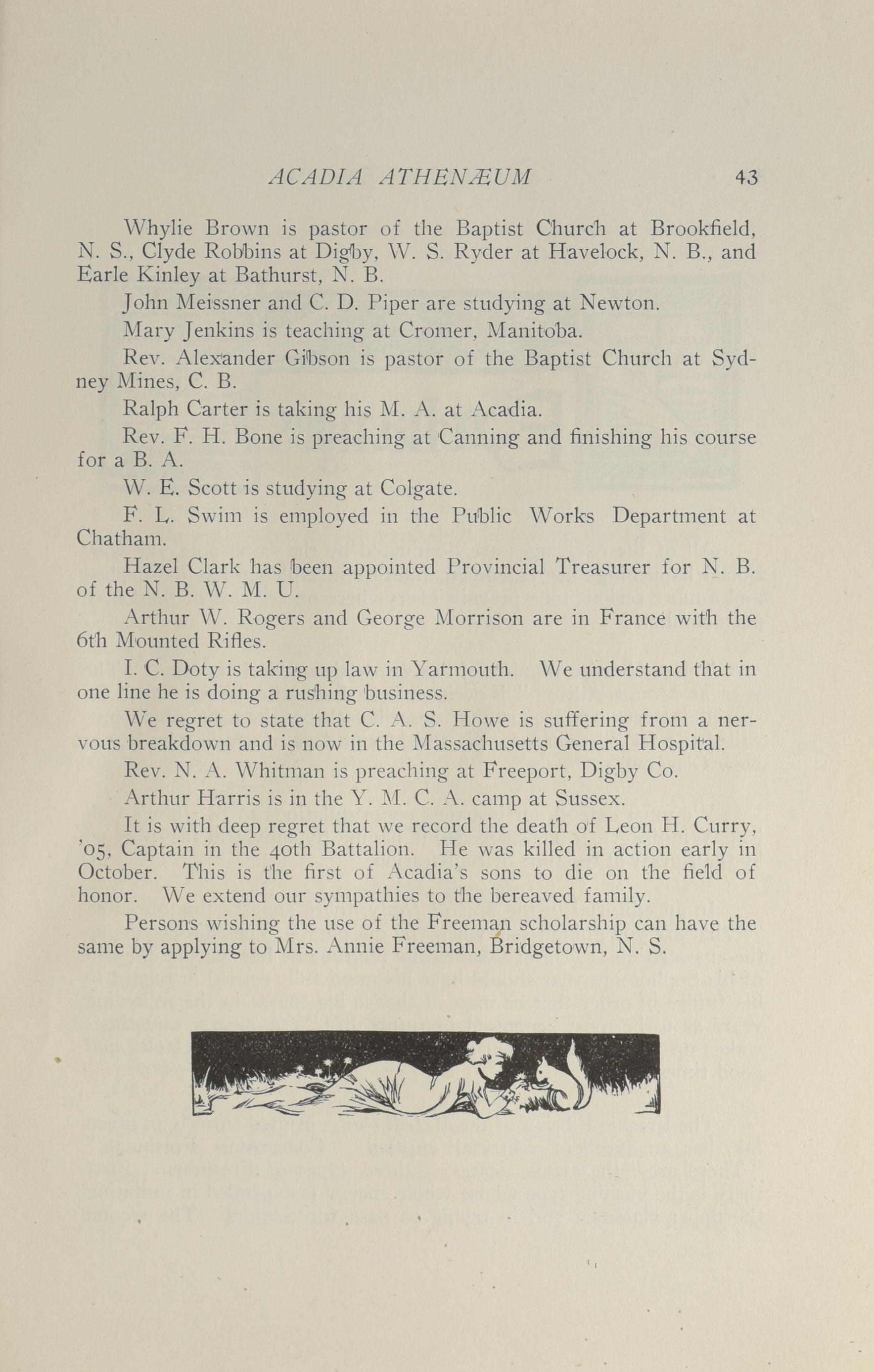 ACADIA ATHENÆUM 43

Whylie Brown is pastor of the Baptist Church at Brookfield, N. S., Clyde Robbins at Digby, W. S. Ryder at Havelock, N. B., and Earle Kinley at Bathurst, N. B.

John Meissner and C. D. Piper are studying at Newton.

Mary Jenkins is teaching at Cromer, Manitoba.

Rev. Alexander Gibson is pastor of the Baptist Church at Sydney Mines, C. B.

Ralph Carter is taking his M. A. at Acadia.

Rev. F. H. Bone is preaching at Canning and finishing his course for a B. A.

W. E. Scott is studying at Colgate.

F. L. Swim is employed in the Public Works Department at Chatham.

Hazel Clark has been appointed Provincial Treasurer for N. B. of the N. B. W. M. U.

Arthur W. Rogers and George Morrison are in France with the 6th Mounted Rifles.

I. C. Doty is taking up law in Yarmouth. We understand that in one line he is doing a rushing business.

We regret to state that C. A. S. Howe is suffering from a nervous breakdown and is now in the Massachusetts General Hospital.

Rev. N. A. Whitman is preaching at Freeport, Digby Co.

Arthur Harris is in the Y. M. C. A. camp at Sussex.

It is with deep regret that we record the death of Leon H. Curry, '05, Captain in the 40th Battalion. He was killed in action early in October. This is the first of Acadia's sons to die on the field of honor. We extend our sympathies to the bereaved family.

Persons wishing the use of the Freeman scholarship can have the same by applying to Mrs. Annie Freeman, Bridgetown, N. S.